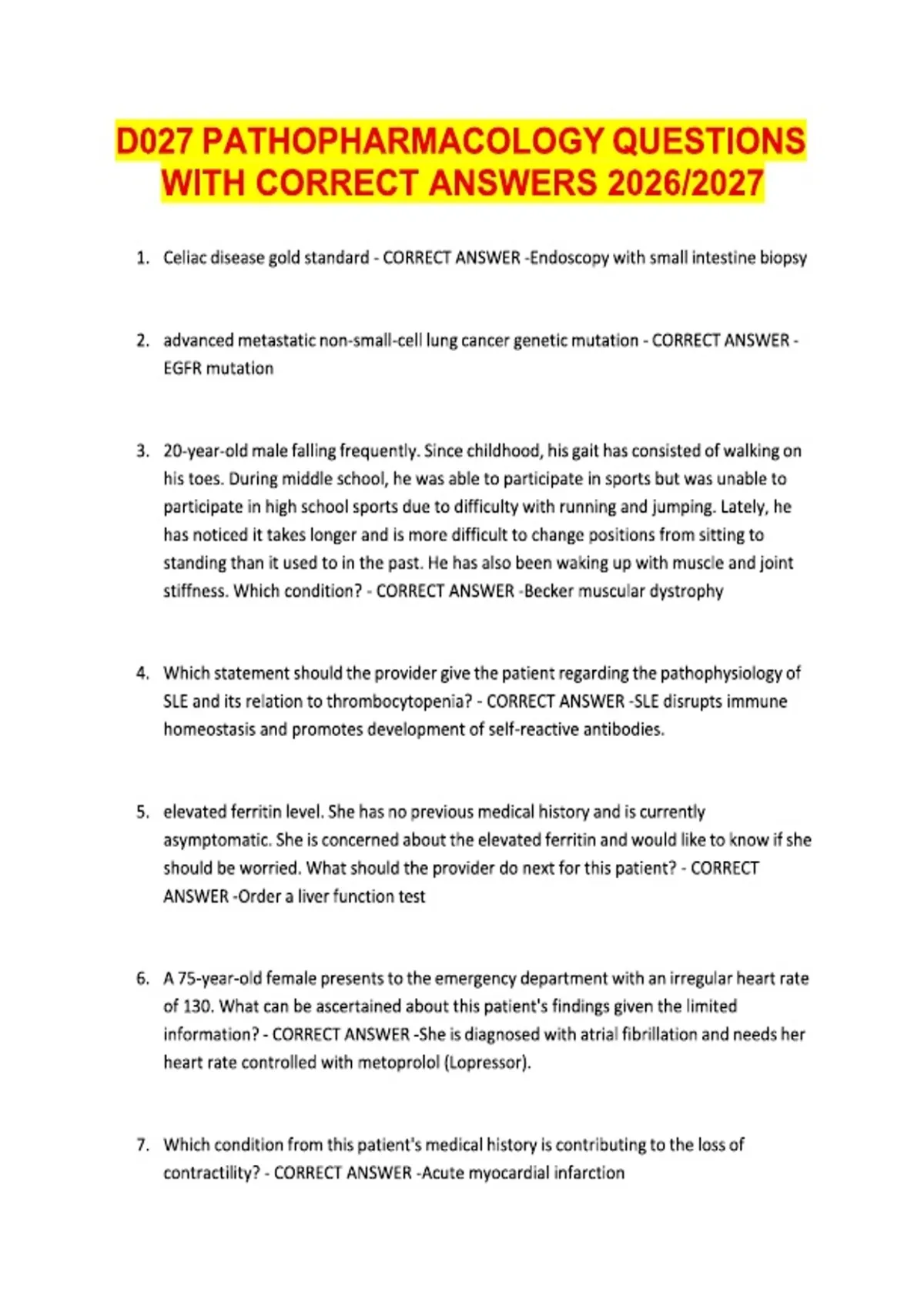 D027 PATHOPHARMACOLOGY QUESTIONS WITH CORRECT ANSWERS 2026/2027

1. Celiac disease gold standard - CORRECT ANSWER -Endoscopy with small intestine biopsy

2. advanced metastatic non-small-cell lung cancer genetic mutation - CORRECT ANSWER - EGFR mutation

3. 20-year-old male falling frequently. Since childhood, his gait has consisted of walking on his toes. During middle school, he was able to participate in sports but was unable to participate in high school sports due to difficulty with running and jumping. Lately, he has noticed it takes longer and is more difficult to change positions from sitting to standing than it used to in the past. He has also been waking up with muscle and joint stiffness. Which condition? - CORRECT ANSWER -Becker muscular dystrophy

4. Which statement should the provider give the patient regarding the pathophysiology of SLE and its relation to thrombocytopenia? - CORRECT ANSWER -SLE disrupts immune homeostasis and promotes development of self-reactive antibodies.

5. elevated ferritin level. She has no previous medical history and is currently asymptomatic. She is concerned about the elevated ferritin and would like to know if she should be worried. What should the provider do next for this patient? - CORRECT ANSWER -Order a liver function test

6. A 75-year-old female presents to the emergency department with an irregular heart rate of 130. What can be ascertained about this patient's findings given the limited information? - CORRECT ANSWER -She is diagnosed with atrial fibrillation and needs her heart rate controlled with metoprolol (Lopressor).

7. Which condition from this patient's medical history is contributing to the loss of contractility? - CORRECT ANSWER -Acute myocardial infarction